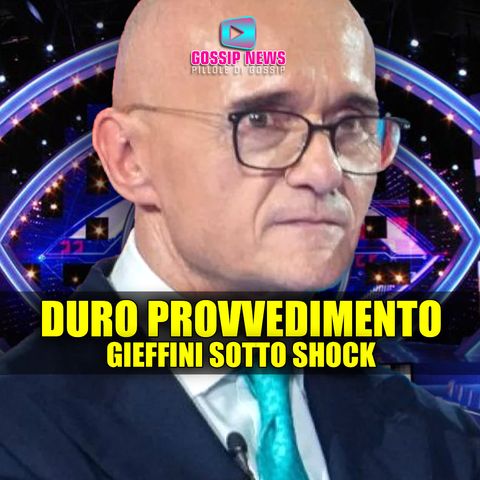 GOSSIP NEWS
PILLOLE DI GOSSIP

DURO PROVVEDIMENTO
GIEFFINI SOTTO SHOCK